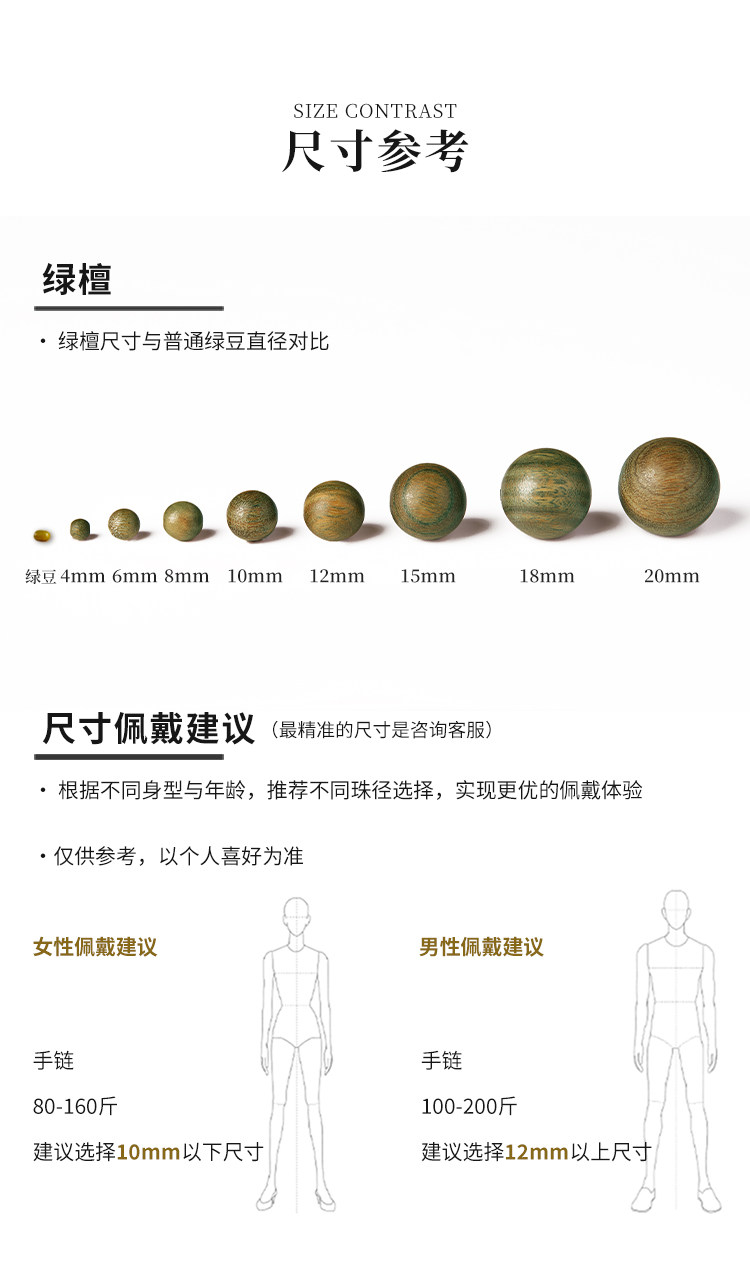 SIZE CONTRAST
尺寸参考

绿檀

· 绿檀尺寸与普通绿豆直径对比

绿豆 4mm 6mm 8mm 10mm 12mm 15mm 18mm 20mm

尺寸佩戴建议（最精准的尺寸是咨询客服）

· 根据不同身型与年龄，推荐不同珠径选择，实现更优的佩戴体验

· 仅供参考，以个人喜好为准

女性佩戴建议

手链

80-160斤

建议选择10mm以下尺寸

男性佩戴建议

手链

100-200斤

建议选择12mm以上尺寸